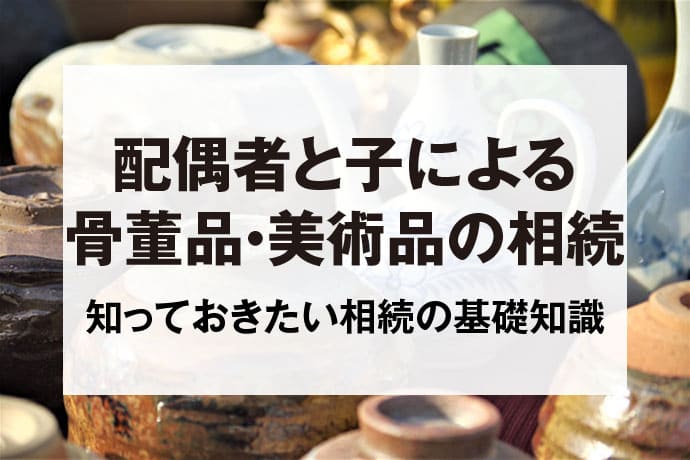 配偶者と子による
骨董品･美術品の相続

知っておきたい相続の基礎知識